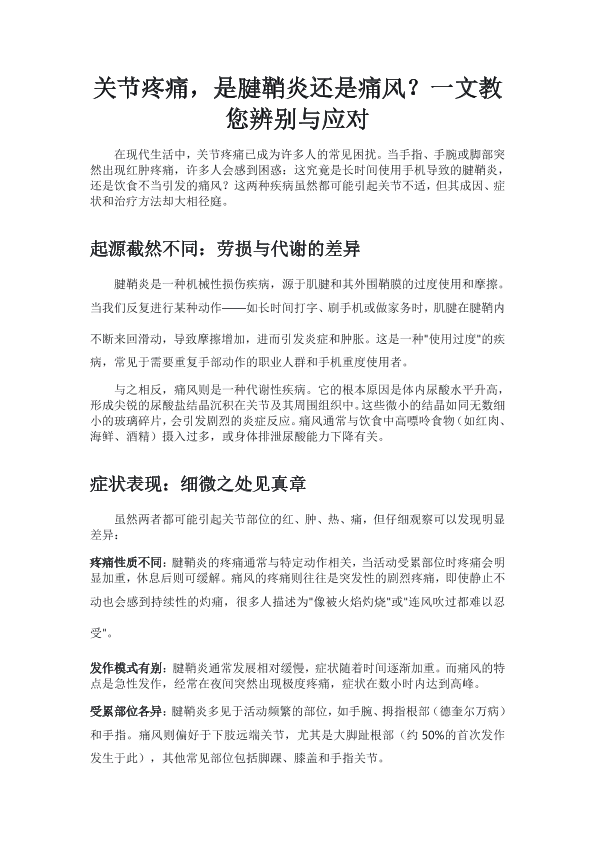 关节疼痛，是腱鞘炎还是痛风？一文教您辨别与应对

在现代生活中，关节疼痛已成为许多人的常见困扰。当手指、手腕或脚部突然出现红肿疼痛，许多人会感到困惑：这究竟是长时间使用手机导致的腱鞘炎，还是饮食不当引发的痛风？这两种疾病虽然都可能引起关节不适，但其成因、症状和治疗方法却大相径庭。

起源截然不同：劳损与代谢的差异

腱鞘炎是一种机械性损伤疾病，源于肌腱和其外围鞘膜的过度使用和摩擦。当我们反复进行某种动作——如长时间打字、刷手机或做家务时，肌腱在腱鞘内不断来回滑动，导致摩擦增加，进而引发炎症和肿胀。这是一种"使用过度"的疾病，常见于需要重复手部动作的职业人群和手机重度使用者。

与之相反，痛风则是一种代谢性疾病。它的根本原因是体内尿酸水平升高，形成尖锐的尿酸盐结晶沉积在关节及其周围组织中。这些微小的结晶如同无数细小的玻璃碎片，会引发剧烈的炎症反应。痛风通常与饮食中高嘌呤食物（如红肉、海鲜、酒精）摄入过多，或身体排泄尿酸能力下降有关。

症状表现：细微之处见真章

虽然两者都可能引起关节部位的红、肿、热、痛，但仔细观察可以发现明显差异：

疼痛性质不同：腱鞘炎的疼痛通常与特定动作相关，当活动受累部位时疼痛会明显加重，休息后则可缓解。痛风的疼痛则往往是突发性的剧烈疼痛，即使静止不动也会感到持续性的灼痛，很多人描述为"像被火焰灼烧"或"连风吹过都难以忍受"。

发作模式有别：腱鞘炎通常发展相对缓慢，症状随着时间逐渐加重。而痛风的特点是急性发作，经常在夜间突然出现极度疼痛，症状在数小时内达到高峰。

受累部位各异：腱鞘炎多见于活动频繁的部位，如手腕、拇指根部（德奎尔万病）和手指。痛风则偏好于下肢远端关节，尤其是大脚趾根部（约 50%的首次发作发生于此），其他常见部位包括脚踝、膝盖和手指关节。